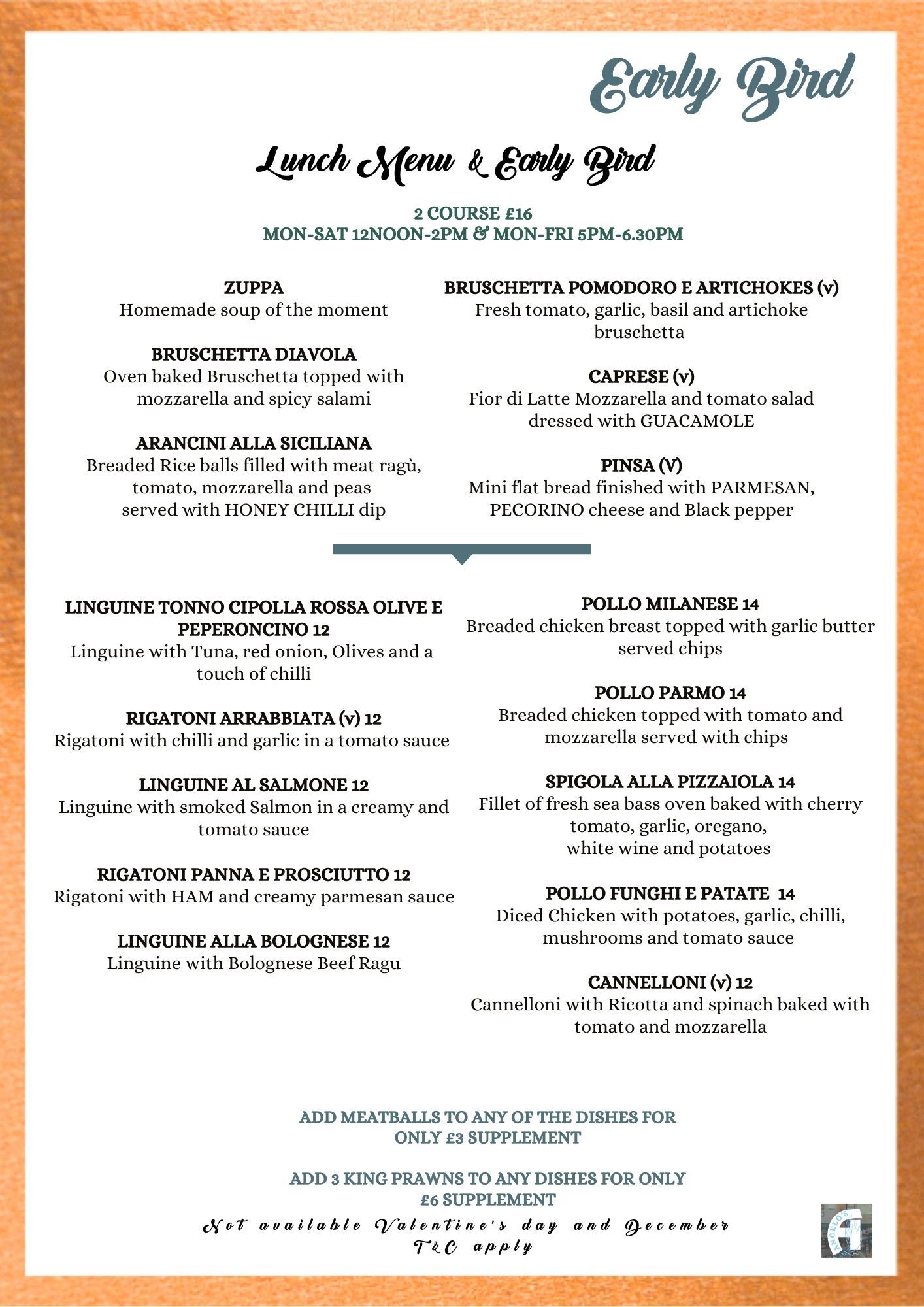 Early Bird

Lunch Menu & Early Bird

2 COURSE £16
MON-SAT 12NOON-2PM & MON-FRI 5PM-6.30PM

ZUPPA
Homemade soup of the moment

BRUSCHETTA DIAVOLA
Oven baked Bruschetta topped with mozzarella and spicy salami

ARANCINI ALLA SICILIANA
Breaded Rice balls filled with meat ragù, tomato, mozzarella and peas served with HONEY CHILLI dip

BRUSCHETTA POMODORO E ARTICHOKES (v)
Fresh tomato, garlic, basil and artichoke bruschetta

CAPRESE (v)
Fior di Latte Mozzarella and tomato salad dressed with GUACAMOLE

PINSA (V)
Mini flat bread finished with PARMESAN, PECORINO cheese and Black pepper

LINGUINE TONNO CIPOLLA ROSSA OLIVE E PEPERONCINO 12
Linguine with Tuna, red onion, Olives and a touch of chilli

RIGATONI ARRABBIATA (v) 12
Rigatoni with chilli and garlic in a tomato sauce

LINGUINE AL SALMONE 12
Linguine with smoked Salmon in a creamy and tomato sauce

RIGATONI PANNA E PROSCIUTTO 12
Rigatoni with HAM and creamy parmesan sauce

LINGUINE ALLA BOLOGNESE 12
Linguine with Bolognese Beef Ragu

POLLO MILANESE 14
Breaded chicken breast topped with garlic butter served chips

POLLO PARMO 14
Breaded chicken topped with tomato and mozzarella served with chips

SPIGOLA ALLA PIZZAIOLA 14
Fillet of fresh sea bass oven baked with cherry tomato, garlic, oregano, white wine and potatoes

POLLO FUNGHI E PATATE 14
Diced Chicken with potatoes, garlic, chilli, mushrooms and tomato sauce

CANNELLONI (v) 12
Cannelloni with Ricotta and spinach baked with tomato and mozzarella

ADD MEATBALLS TO ANY OF THE DISHES FOR ONLY £3 SUPPLEMENT

ADD 3 KING PRAWNS TO ANY DISHES FOR ONLY £6 SUPPLEMENT

Not available Valentine's day and December
T&C apply

ANGELO'S